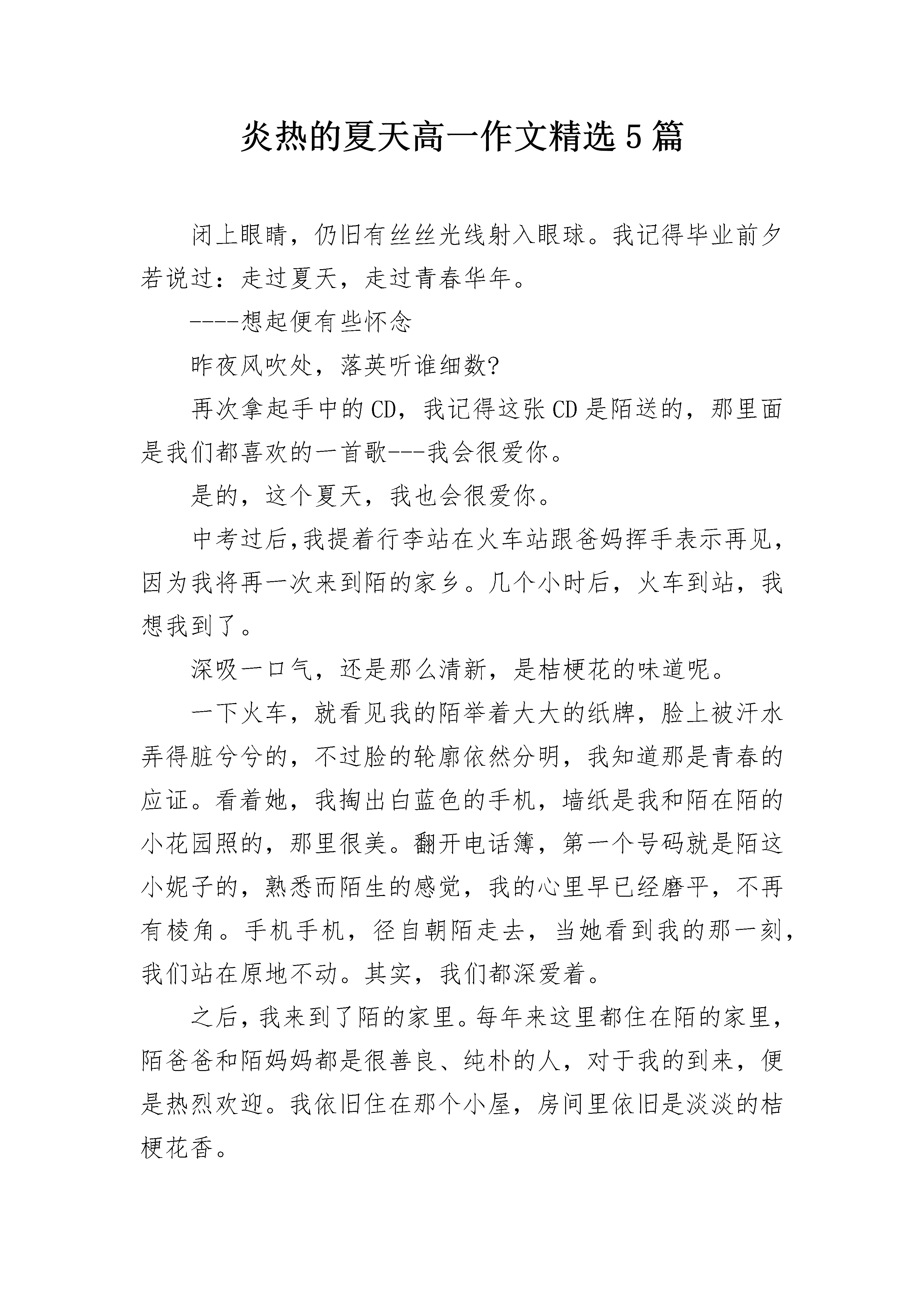 炎热的夏天高一作文精选5篇

闭上眼睛，仍旧有丝丝光线射入眼球。我记得毕业前夕若说过：走过夏天，走过青春华年。

----想起便有些怀念

昨夜风吹处，落英听谁细数?

再次拿起手中的CD，我记得这张CD是陌送的，那里面是我们都喜欢的一首歌---我会很爱你。

是的，这个夏天，我也会很爱你。

中考过后,我提着行李站在火车站跟爸妈挥手表示再见,因为我将再一次来到陌的家乡。几个小时后，火车到站，我想我到了。

深吸一口气，还是那么清新，是桔梗花的味道呢。

一下火车，就看见我的陌举着大大的纸牌，脸上被汗水弄得脏兮兮的，不过脸的轮廓依然分明，我知道那是青春的应证。看着她，我掏出白蓝色的手机，墙纸是我和陌在陌的小花园照的，那里很美。翻开电话簿，第一个号码就是陌这小妮子的，熟悉而陌生的感觉，我的心里早已经磨平，不再有棱角。手机手机，径自朝陌走去，当她看到我的那一刻，我们站在原地不动。其实，我们都深爱着。

之后，我来到了陌的家里。每年来这里都住在陌的家里，陌爸爸和陌妈妈都是很善良、纯朴的人，对于我的到来，便是热烈欢迎。我依旧住在那个小屋，房间里依旧是淡淡的桔梗花香。